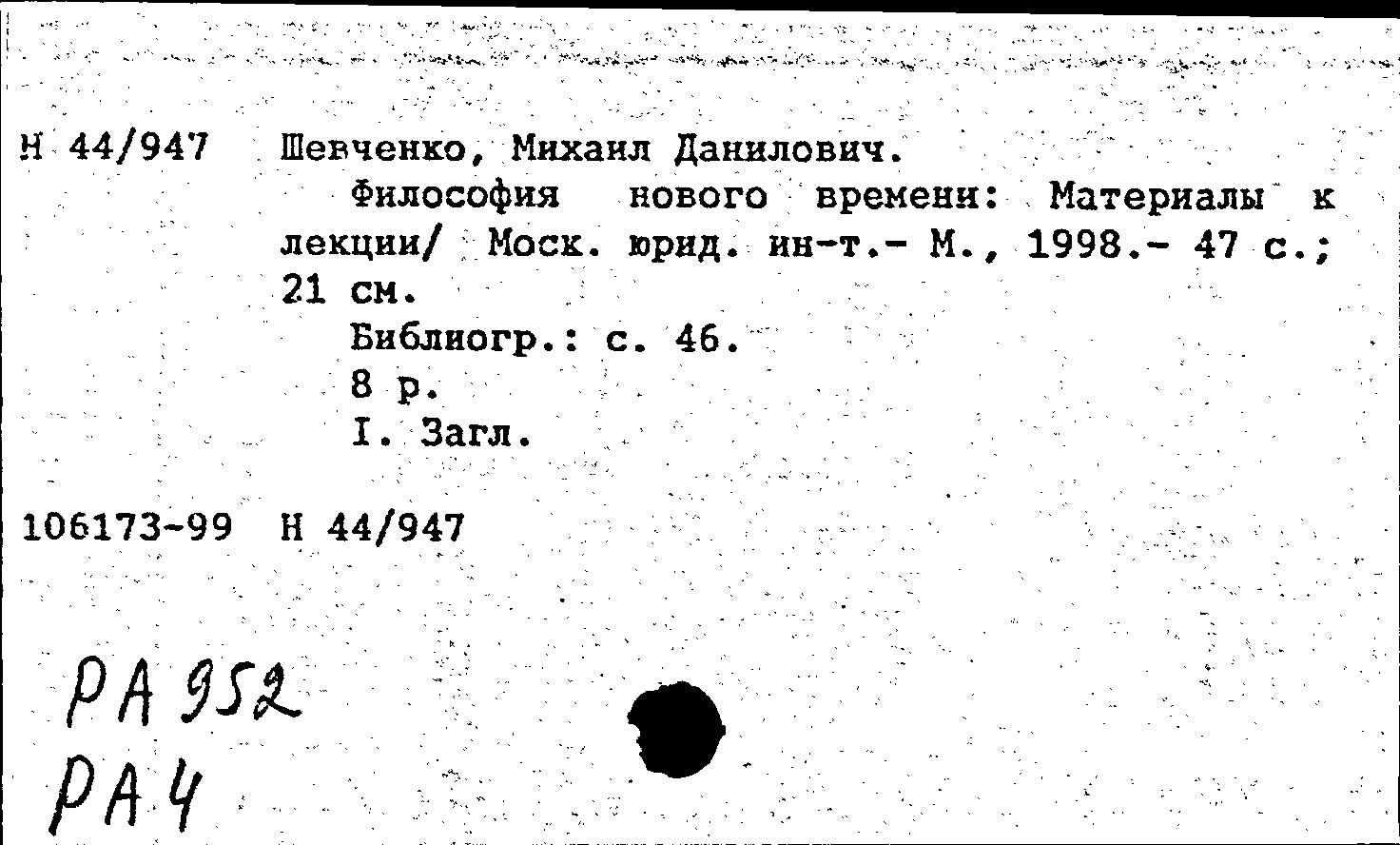 Н 44/947 Шевченко, Михаил Данилович.

Философия нового времени: Материалы к лекции/ Моск. юрид. ин-т.- М., 1998.- 47 с.; 21 см.

Библиогр.: с. 46.

8 р.

I. Загл.

106173-99 Н 44/947

РА 952
РА 4